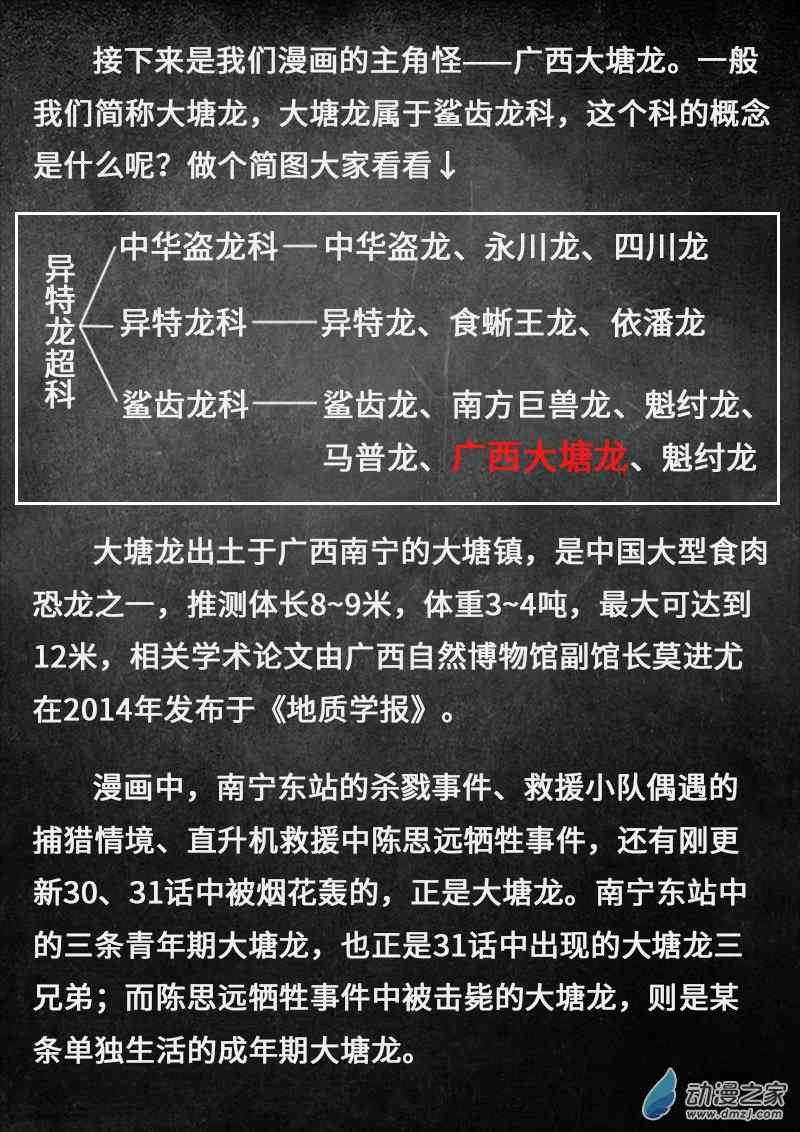 接下来是我们漫画的主角怪——广西大塘龙。一般我们简称大塘龙，大塘龙属于鲨齿龙科，这个科的概念是什么呢？做个简图大家看看↓

异特龙超科
中华盗龙科—中华盗龙、永川龙、四川龙
异特龙科——异特龙、食蜥王龙、依潘龙
鲨齿龙科——鲨齿龙、南方巨兽龙、魁纣龙、马普龙、广西大塘龙、魁纣龙

大塘龙出土于广西南宁的大塘镇，是中国大型食肉恐龙之一，推测体长8~9米，体重3~4吨，最大可达到12米，相关学术论文由广西自然博物馆副馆长莫进尤在2014年发布于《地质学报》。

漫画中，南宁东站的杀戮事件、救援小队偶遇的捕猎情境、直升机救援中陈思远牺牲事件，还有刚更新30、31话中被烟花轰的，正是大塘龙。南宁东站中的三条青年期大塘龙，也正是31话中出现的大塘龙三兄弟；而陈思远牺牲事件中被击毙的大塘龙，则是某条单独生活的成年期大塘龙。

动漫之家
www.dmzj.com